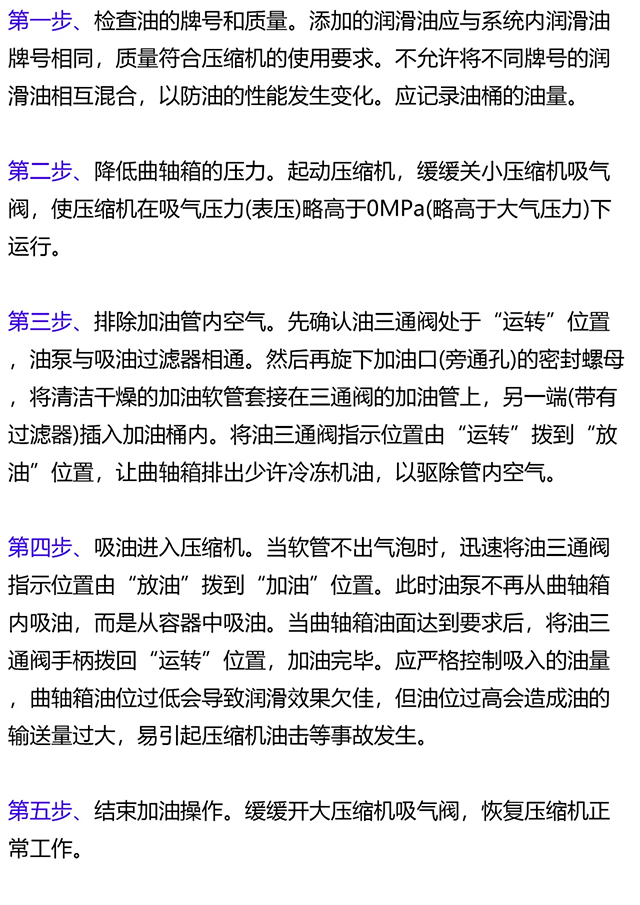 第一步、检查油的牌号和质量。添加的润滑油应与系统内润滑油牌号相同，质量符合压缩机的使用要求。不允许将不同牌号的润滑油相互混合，以防油的性能发生变化。应记录油桶的油量。

第二步、降低曲轴箱的压力。起动压缩机，缓缓关小压缩机吸气阀，使压缩机在吸气压力(表压)略高于0MPa(略高于大气压力)下运行。

第三步、排除加油管内空气。先确认油三通阀处于“运转”位置，油泵与吸油过滤器相通。然后再旋下加油口(旁通孔)的密封螺母，将清洁干燥的加油软管套接在三通阀的加油管上，另一端(带有过滤器)插入加油桶内。将油三通阀指示位置由“运转”拨到“放油”位置，让曲轴箱排出少许冷冻机油，以驱除管内空气。

第四步、吸油进入压缩机。当软管不出气泡时，迅速将油三通阀指示位置由“放油”拨到“加油”位置。此时油泵不再从曲轴箱内吸油，而是从容器中吸油。当曲轴箱油面达到要求后，将油三通阀手柄拨回“运转”位置，加油完毕。应严格控制吸入的油量，曲轴箱油位过低会导致润滑效果欠佳，但油位过高会造成油的输送量过大，易引起压缩机油击等事故发生。

第五步、结束加油操作。缓缓开大压缩机吸气阀，恢复压缩机正常工作。